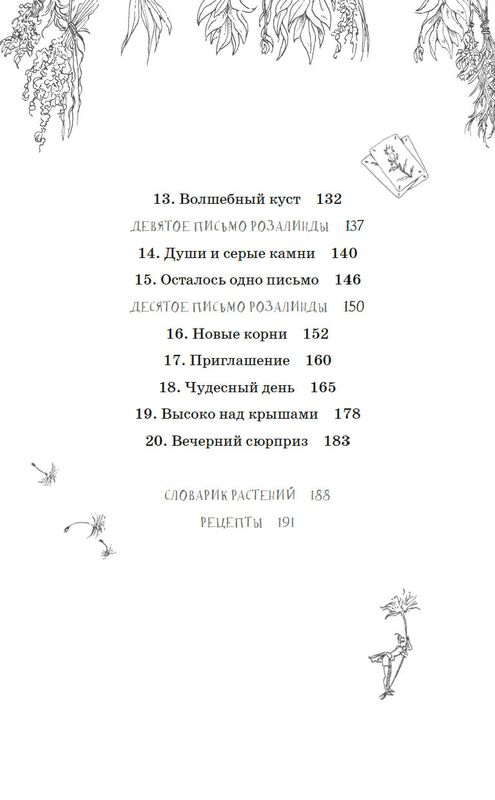 13. Волшебный куст 132

ДЕВЯТОЕ ПИСЬМО РОЗАЛИНДЫ 137

14. Души и серые камни 140

15. Осталось одно письмо 146

ДЕСЯТОЕ ПИСЬМО РОЗАЛИНДЫ 150

16. Новые корни 152

17. Приглашение 160

18. Чудесный день 165

19. Высоко над крышами 178

20. Вечерний сюрприз 183

СЛОВАРИК РАСТЕНИЙ 188

РЕЦЕПТЫ 191